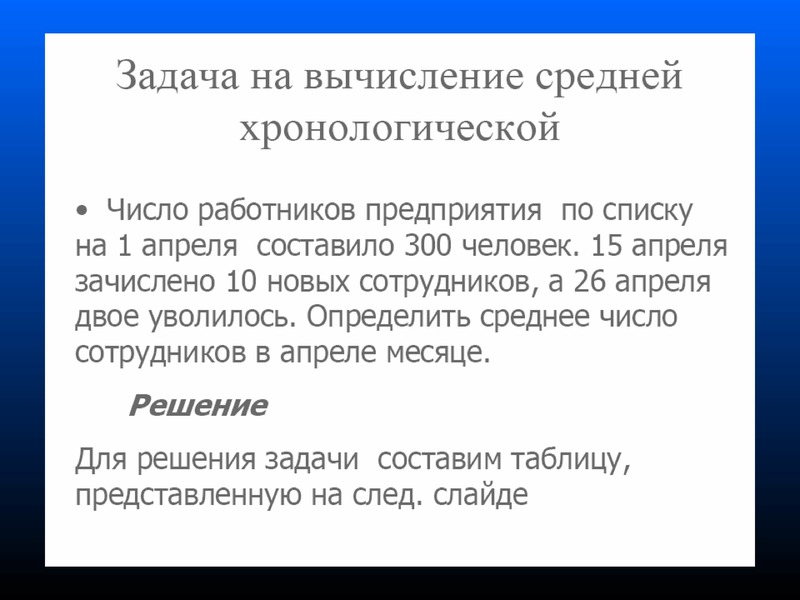 Задача на вычисление средней хронологической

• Число работников предприятия  по списку на 1 апреля  составило 300 человек. 15 апреля зачислено 10 новых сотрудников, а 26 апреля двое уволилось. Определить среднее число сотрудников в апреле месяце.

Решение

Для решения задачи  составим таблицу, представленную на след. слайде